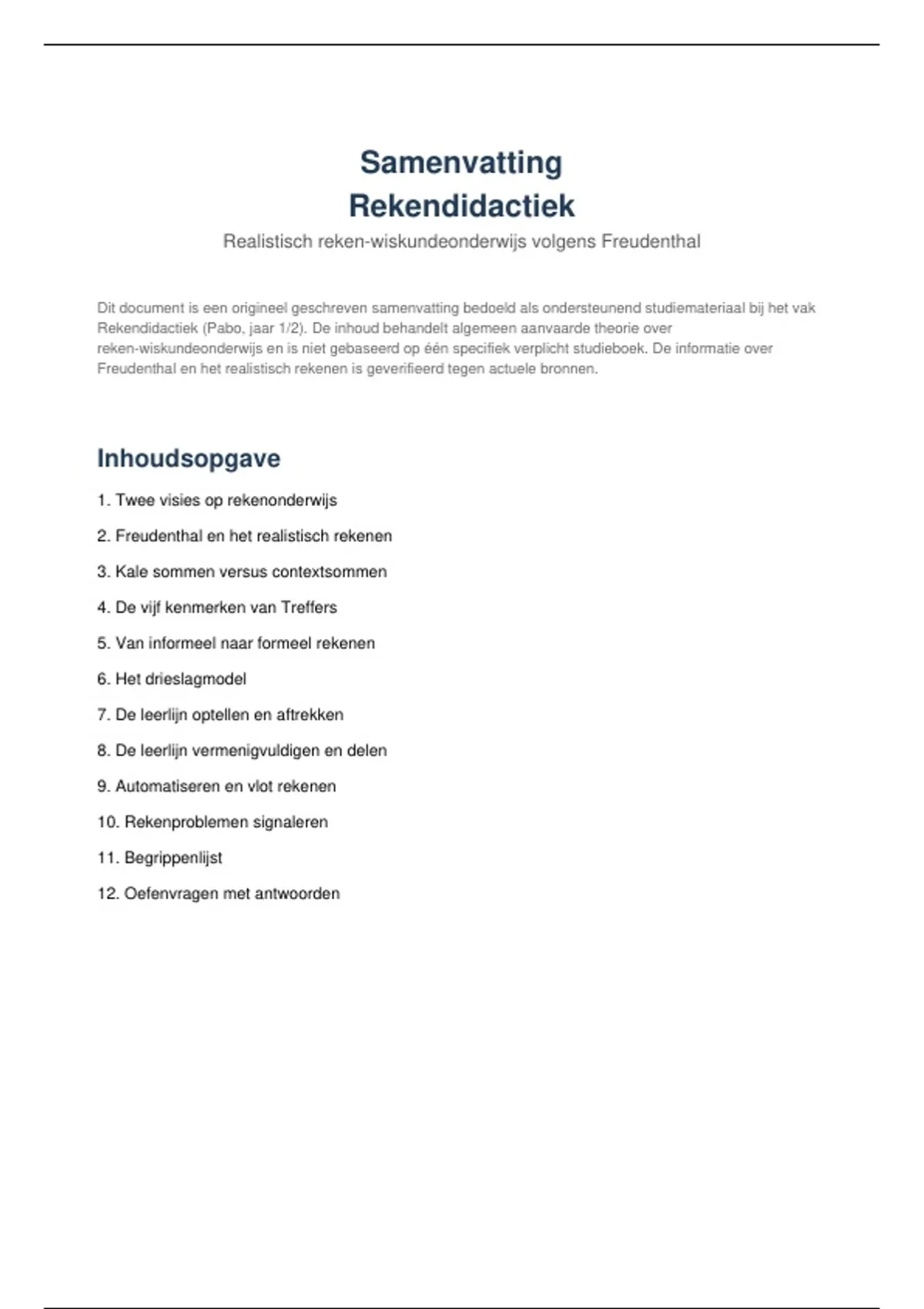 Samenvatting
Rekendidactiek

Realistisch reken-wiskundeonderwijs volgens Freudenthal

Dit document is een origineel geschreven samenvatting bedoeld als ondersteunend studiemateriaal bij het vak Rekendidactiek (Pabo, jaar 1/2). De inhoud behandelt algemeen aanvaarde theorie over reken-wiskundeonderwijs en is niet gebaseerd op één specifiek verplicht studieboek. De informatie over Freudenthal en het realistisch rekenen is geverifieerd tegen actuele bronnen.

Inhoudsopgave

1. Twee visies op rekenonderwijs

2. Freudenthal en het realistisch rekenen

3. Kale sommen versus contextsommen

4. De vijf kenmerken van Treffers

5. Van informeel naar formeel rekenen

6. Het drieslagmodel

7. De leerlijn optellen en aftrekken

8. De leerlijn vermenigvuldigen en delen

9. Automatiseren en vlot rekenen

10. Rekenproblemen signaleren

11. Begrippenlijst

12. Oefenvragen met antwoorden